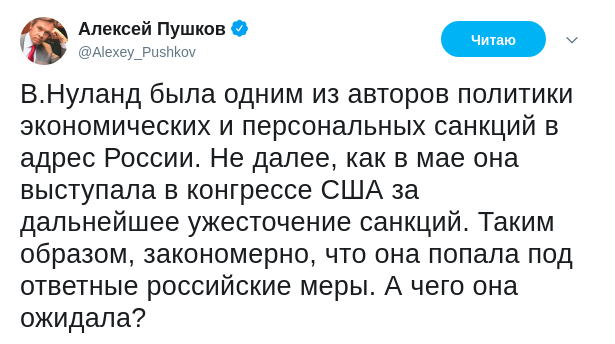 Алексей Пушков
@Alexey_Pushkov

Читаю

В.Нуланд была одним из авторов политики экономических и персональных санкций в адрес России. Не далее, как в мае она выступала в конгрессе США за дальнейшее ужесточение санкций. Таким образом, закономерно, что она попала под ответные российские меры. А чего она ожидала?